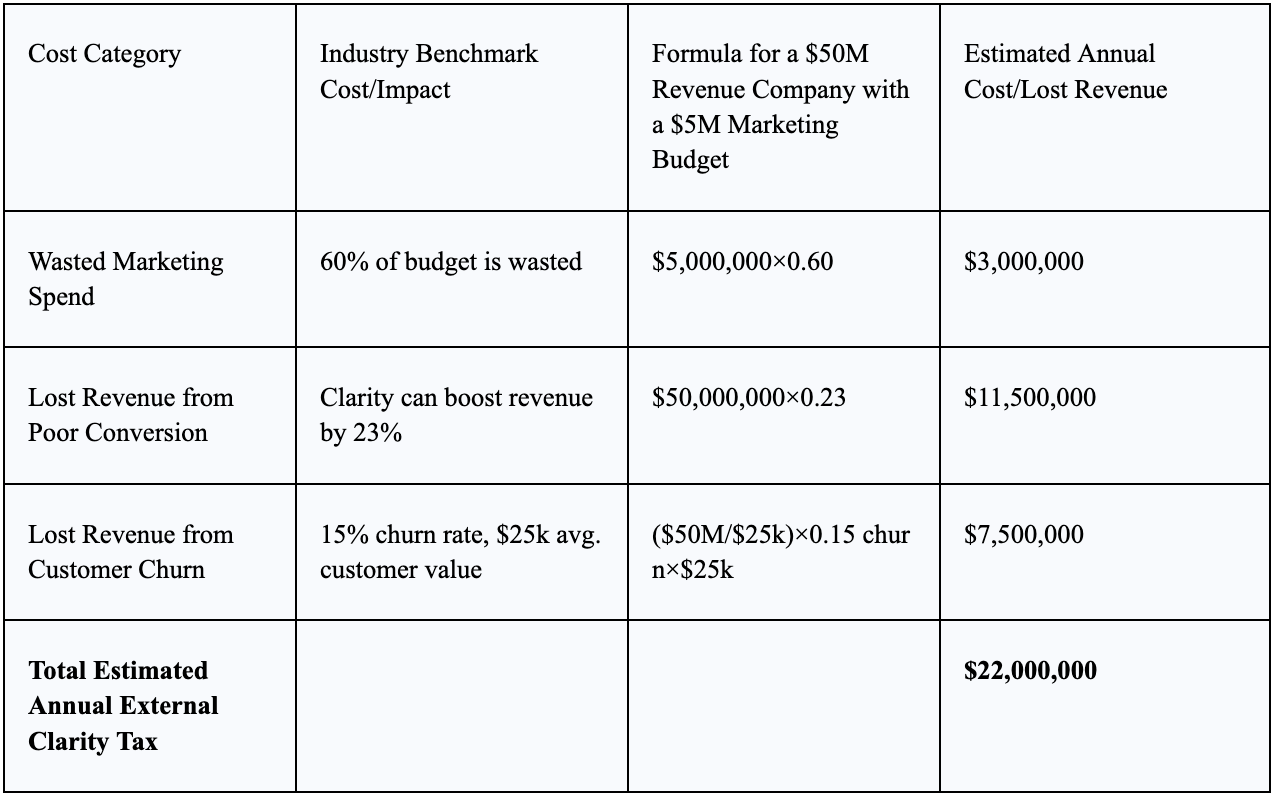 | Cost Category | Industry Benchmark Cost/Impact | Formula for a \$50M Revenue Company with a \$5M Marketing Budget | Estimated Annual Cost/Lost Revenue |
|---|---|---|---|
| Wasted Marketing Spend | 60% of budget is wasted | \$5,000,000×0.60 | \$3,000,000 |
| Lost Revenue from Poor Conversion | Clarity can boost revenue by 23% | \$50,000,000×0.23 | \$11,500,000 |
| Lost Revenue from Customer Churn | 15% churn rate, \$25k avg. customer value | (\$50M/\$25k)×0.15 churn×\$25k | \$7,500,000 |
| **Total Estimated Annual External Clarity Tax** | | | **\$22,000,000** |